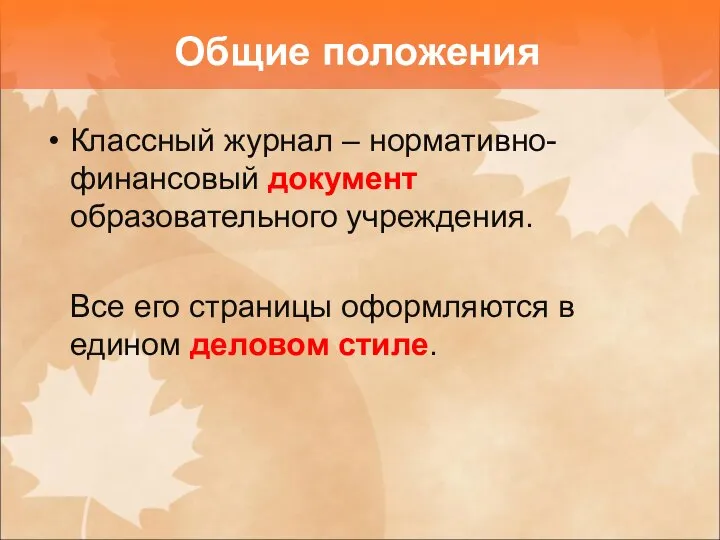 Общие положения

• Классный журнал – нормативно-финансовый документ образовательного учреждения.

Все его страницы оформляются в едином деловом стиле.